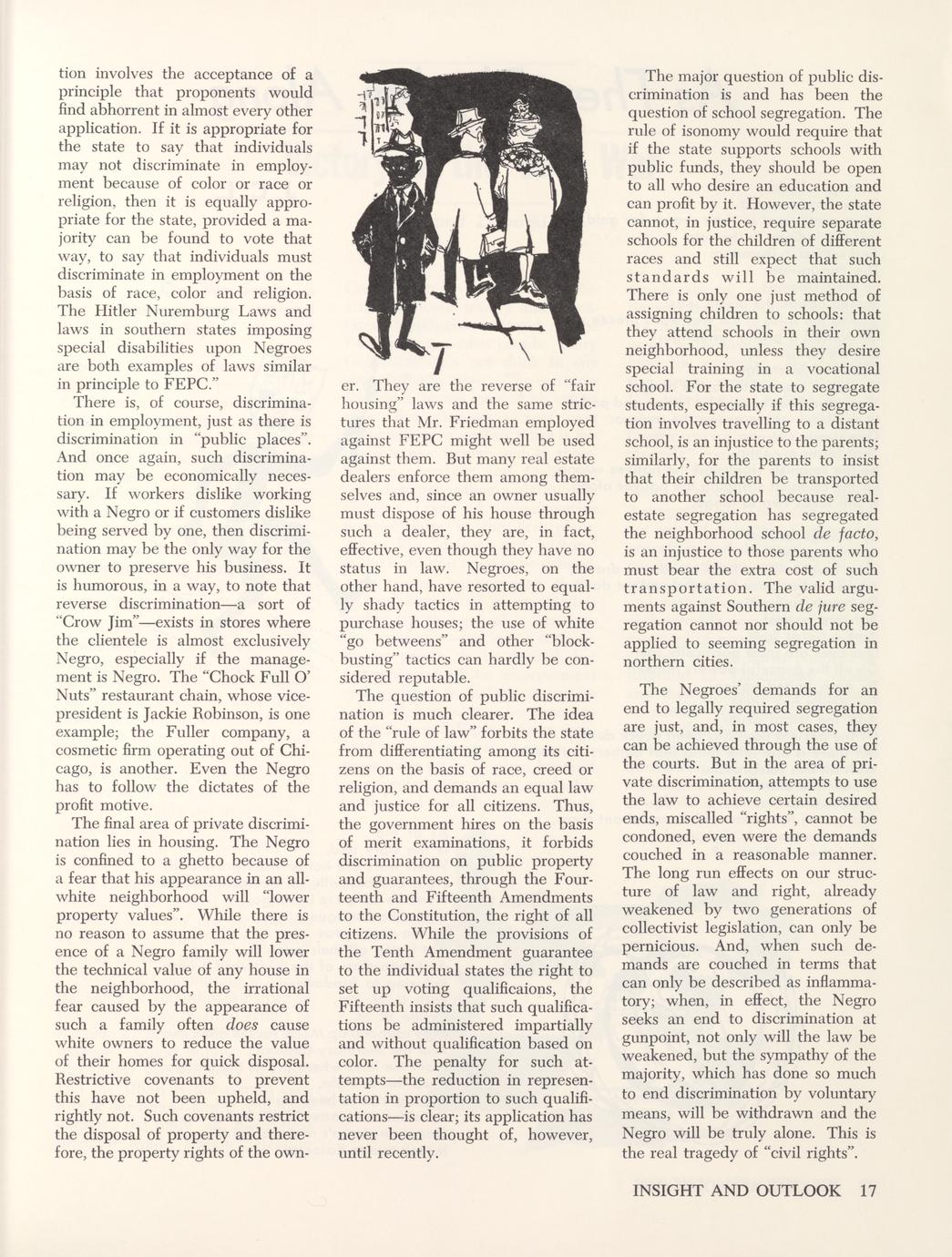 tion involves the acceptance of a principle that proponents would find abhorrent in almost every other application. If it is appropriate for the state to say that individuals may not discriminate in employment because of color or race or religion, then it is equally appropriate for the state, provided a majority can be found to vote that way, to say that individuals must discriminate in employment on the basis of race, color and religion. The Hitler Nuremburg Laws and laws in southern states imposing special disabilities upon Negroes are both examples of laws similar in principle to FEPC."

There is, of course, discrimination in employment, just as there is discrimination in "public places". And once again, such discrimination may be economically necessary. If workers dislike working with a Negro or if customers dislike being served by one, then discrimination may be the only way for the owner to preserve his business. It is humorous, in a way, to note that reverse discrimination—a sort of "Crow Jim"—exists in stores where the clientele is almost exclusively Negro, especially if the management is Negro. The "Chock Full O' Nuts" restaurant chain, whose vice-president is Jackie Robinson, is one example; the Fuller company, a cosmetic firm operating out of Chicago, is another. Even the Negro has to follow the dictates of the profit motive.

The final area of private discrimination lies in housing. The Negro is confined to a ghetto because of a fear that his appearance in an all-white neighborhood will "lower property values". While there is no reason to assume that the presence of a Negro family will lower the technical value of any house in the neighborhood, the irrational fear caused by the appearance of such a family often does cause white owners to reduce the value of their homes for quick disposal. Restrictive covenants to prevent this have not been upheld, and rightly not. Such covenants restrict the disposal of property and therefore, the property rights of the owner. They are the reverse of "fair housing" laws and the same strictures that Mr. Friedman employed against FEPC might well be used against them. But many real estate dealers enforce them among themselves and, since an owner usually must dispose of his house through such a dealer, they are, in fact, effective, even though they have no status in law. Negroes, on the other hand, have resorted to equally shady tactics in attempting to purchase houses; the use of white "go betweens" and other "block-busting" tactics can hardly be considered reputable.

The question of public discrimination is much clearer. The idea of the "rule of law" forbits the state from differentiating among its citizens on the basis of race, creed or religion, and demands an equal law and justice for all citizens. Thus, the government hires on the basis of merit examinations, it forbids discrimination on public property and guarantees, through the Fourteenth and Fifteenth Amendments to the Constitution, the right of all citizens. While the provisions of the Tenth Amendment guarantee to the individual states the right to set up voting qualificaions, the Fifteenth insists that such qualifications be administered impartially and without qualification based on color. The penalty for such attempts—the reduction in representation in proportion to such qualifications—is clear; its application has never been thought of, however, until recently.

The major question of public discrimination is and has been the question of school segregation. The rule of isonomy would require that if the state supports schools with public funds, they should be open to all who desire an education and can profit by it. However, the state cannot, in justice, require separate schools for the children of different races and still expect that such standards will be maintained. There is only one just method of assigning children to schools: that they attend schools in their own neighborhood, unless they desire special training in a vocational school. For the state to segregate students, especially if this segregation involves travelling to a distant school, is an injustice to the parents; similarly, for the parents to insist that their children be transported to another school because real-estate segregation has segregated the neighborhood school de facto, is an injustice to those parents who must bear the extra cost of such transportation. The valid arguments against Southern de jure segregation cannot nor should not be applied to seeming segregation in northern cities.

The Negroes' demands for an end to legally required segregation are just, and, in most cases, they can be achieved through the use of the courts. But in the area of private discrimination, attempts to use the law to achieve certain desired ends, miscalled "rights", cannot be condoned, even were the demands couched in a reasonable manner. The long run effects on our structure of law and right, already weakened by two generations of collectivist legislation, can only be pernicious. And, when such demands are couched in terms that can only be described as inflammatory; when, in effect, the Negro seeks an end to discrimination at gunpoint, not only will the law be weakened, but the sympathy of the majority, which has done so much to end discrimination by voluntary means, will be withdrawn and the Negro will be truly alone. This is the real tragedy of "civil rights".

INSIGHT AND OUTLOOK 17